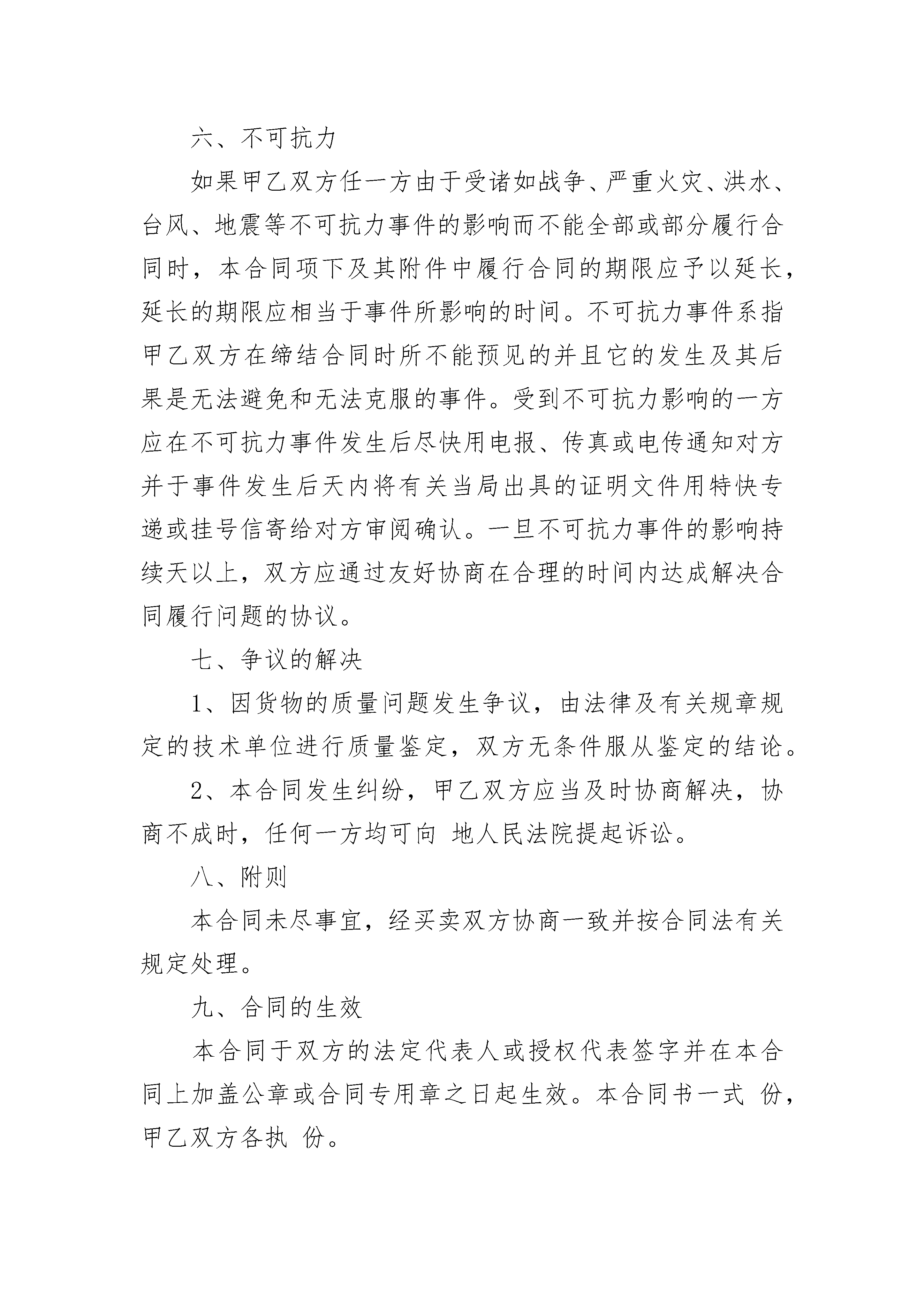 六、不可抗力

如果甲乙双方任一方由于受诸如战争、严重火灾、洪水、台风、地震等不可抗力事件的影响而不能全部或部分履行合同时，本合同项下及其附件中履行合同的期限应予以延长，延长的期限应相当于事件所影响的时间。不可抗力事件系指甲乙双方在缔结合同时所不能预见的并且它的发生及其后果是无法避免和无法克服的事件。受到不可抗力影响的一方应在不可抗力事件发生后尽快用电报、传真或电传通知对方并于事件发生后天内将有关当局出具的证明文件用特快专递或挂号信寄给对方审阅确认。一旦不可抗力事件的影响持续天以上，双方应通过友好协商在合理的时间内达成解决合同履行问题的协议。

七、争议的解决

1、因货物的质量问题发生争议，由法律及有关规章规定的技术单位进行质量鉴定，双方无条件服从鉴定的结论。

2、本合同发生纠纷，甲乙双方应当及时协商解决，协商不成时，任何一方均可向 地人民法院提起诉讼。

八、附则

本合同未尽事宜，经买卖双方协商一致并按合同法有关规定处理。

九、合同的生效

本合同于双方的法定代表人或授权代表签字并在本合同上加盖公章或合同专用章之日起生效。本合同书一式 份，甲乙双方各执 份。